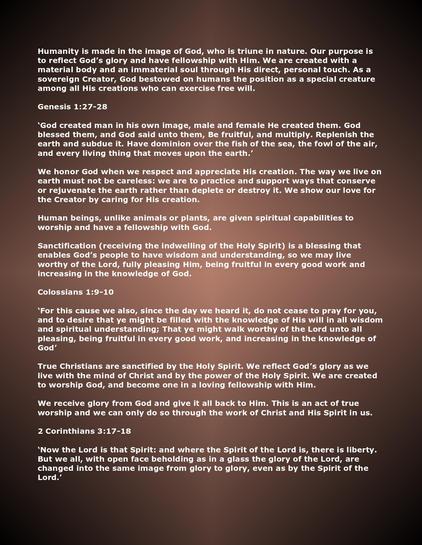 Humanity is made in the image of God, who is triune in nature. Our purpose is to reflect God's glory and have fellowship with Him. We are created with a material body and an immaterial soul through His direct, personal touch. As a sovereign Creator, God bestowed on humans the position as a special creature among all His creations who can exercise free will.

Genesis 1:27-28

'God created man in his own image, male and female He created them. God blessed them, and God said unto them, Be fruitful, and multiply. Replenish the earth and subdue it. Have dominion over the fish of the sea, the fowl of the air, and every living thing that moves upon the earth.'

We honor God when we respect and appreciate His creation. The way we live on earth must not be careless: we are to practice and support ways that conserve or rejuvenate the earth rather than deplete or destroy it. We show our love for the Creator by caring for His creation.

Human beings, unlike animals or plants, are given spiritual capabilities to worship and have a fellowship with God.

Sanctification (receiving the indwelling of the Holy Spirit) is a blessing that enables God's people to have wisdom and understanding, so we may live worthy of the Lord, fully pleasing Him, being fruitful in every good work and increasing in the knowledge of God.

Colossians 1:9-10

'For this cause we also, since the day we heard it, do not cease to pray for you, and to desire that ye might be filled with the knowledge of His will in all wisdom and spiritual understanding; That ye might walk worthy of the Lord unto all pleasing, being fruitful in every good work, and increasing in the knowledge of God'

True Christians are sanctified by the Holy Spirit. We reflect God's glory as we live with the mind of Christ and by the power of the Holy Spirit. We are created to worship God, and become one in a loving fellowship with Him.

We receive glory from God and give it all back to Him. This is an act of true worship and we can only do so through the work of Christ and His Spirit in us.

2 Corinthians 3:17-18

'Now the Lord is that Spirit: and where the Spirit of the Lord is, there is liberty. But we all, with open face beholding as in a glass the glory of the Lord, are changed into the same image from glory to glory, even as by the Spirit of the Lord.'